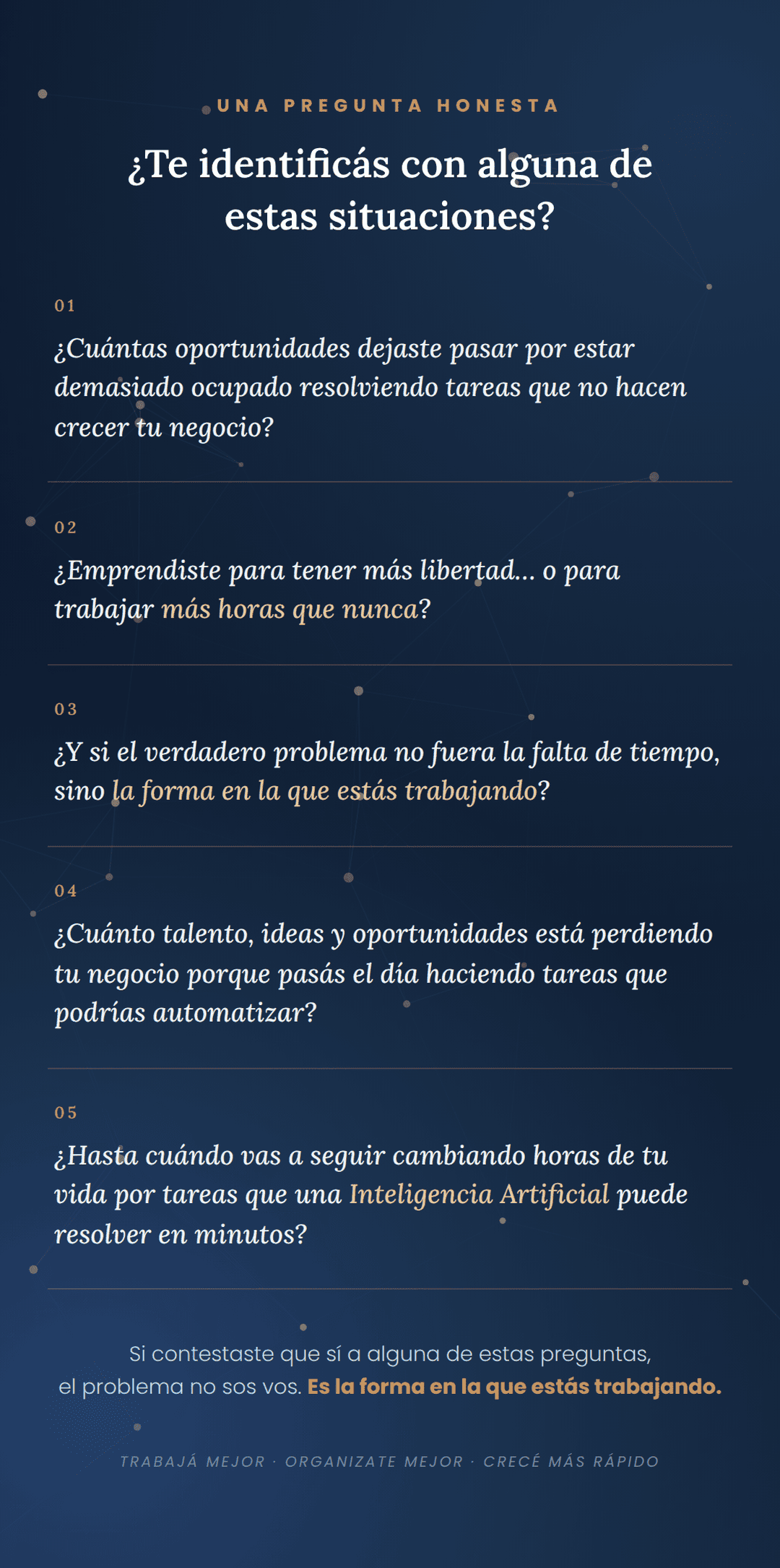 UNA PREGUNTA HONESTA

¿Te identificás con alguna de estas situaciones?

01

¿Cuántas oportunidades dejaste pasar por estar demasiado ocupado resolviendo tareas que no hacen crecer tu negocio?

02

¿Emprendiste para tener más libertad... o para trabajar más horas que nunca?

03

¿Y si el verdadero problema no fuera la falta de tiempo, sino la forma en la que estás trabajando?

04

¿Cuánto talento, ideas y oportunidades está perdiendo tu negocio porque pasás el día haciendo tareas que podrías automatizar?

05

¿Hasta cuándo vas a seguir cambiando horas de tu vida por tareas que una Inteligencia Artificial puede resolver en minutos?

Si contestaste que sí a alguna de estas preguntas, el problema no sos vos. Es la forma en la que estás trabajando.

TRABAJÁ MEJOR · ORGANIZATE MEJOR · CRECÉ MÁS RÁPIDO